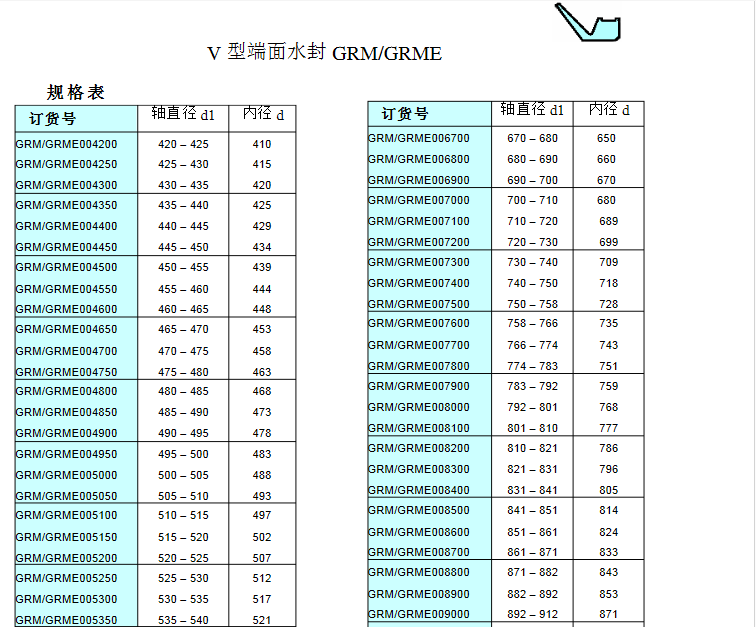 V 型端面水封 GRM/GRME

规格表

| 订货号 | 轴直径 d1 | 内径 d |
|---|---|---|
| GRM/GRME004200 | 420 – 425 | 410 |
| GRM/GRME004250 | 425 – 430 | 415 |
| GRM/GRME004300 | 430 – 435 | 420 |
| GRM/GRME004350 | 435 – 440 | 425 |
| GRM/GRME004400 | 440 – 445 | 429 |
| GRM/GRME004450 | 445 – 450 | 434 |
| GRM/GRME004500 | 450 – 455 | 439 |
| GRM/GRME004550 | 455 – 460 | 444 |
| GRM/GRME004600 | 460 – 465 | 448 |
| GRM/GRME004650 | 465 – 470 | 453 |
| GRM/GRME004700 | 470 – 475 | 458 |
| GRM/GRME004750 | 475 – 480 | 463 |
| GRM/GRME004800 | 480 – 485 | 468 |
| GRM/GRME004850 | 485 – 490 | 473 |
| GRM/GRME004900 | 490 – 495 | 478 |
| GRM/GRME004950 | 495 – 500 | 483 |
| GRM/GRME005000 | 500 – 505 | 488 |
| GRM/GRME005050 | 505 – 510 | 493 |
| GRM/GRME005100 | 510 – 515 | 497 |
| GRM/GRME005150 | 515 – 520 | 502 |
| GRM/GRME005200 | 520 – 525 | 507 |
| GRM/GRME005250 | 525 – 530 | 512 |
| GRM/GRME005300 | 530 – 535 | 517 |
| GRM/GRME005350 | 535 – 540 | 521 |

| 订货号 | 轴直径 d1 | 内径 d |
|---|---|---|
| GRM/GRME006700 | 670 – 680 | 650 |
| GRM/GRME006800 | 680 – 690 | 660 |
| GRM/GRME006900 | 690 – 700 | 670 |
| GRM/GRME007000 | 700 – 710 | 680 |
| GRM/GRME007100 | 710 – 720 | 689 |
| GRM/GRME007200 | 720 – 730 | 699 |
| GRM/GRME007300 | 730 – 740 | 709 |
| GRM/GRME007400 | 740 – 750 | 718 |
| GRM/GRME007500 | 750 – 758 | 728 |
| GRM/GRME007600 | 758 – 766 | 735 |
| GRM/GRME007700 | 766 – 774 | 743 |
| GRM/GRME007800 | 774 – 783 | 751 |
| GRM/GRME007900 | 783 – 792 | 759 |
| GRM/GRME008000 | 792 – 801 | 768 |
| GRM/GRME008100 | 801 – 810 | 777 |
| GRM/GRME008200 | 810 – 821 | 786 |
| GRM/GRME008300 | 821 – 831 | 796 |
| GRM/GRME008400 | 831 – 841 | 805 |
| GRM/GRME008500 | 841 – 851 | 814 |
| GRM/GRME008600 | 851 – 861 | 824 |
| GRM/GRME008700 | 861 – 871 | 833 |
| GRM/GRME008800 | 871 – 882 | 843 |
| GRM/GRME008900 | 882 – 892 | 853 |
| GRM/GRME009000 | 892 – 912 | 871 |